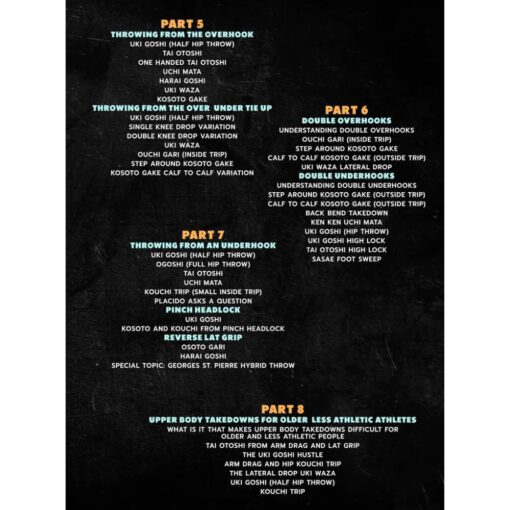 PART 5
THROWING FROM THE OVERHOOK
UKI GOSHI (HALF HIP THROW)
TAI OTOSHI
ONE HANDED TAI OTOSHI
UCHI MATA
HARAI GOSHI
UKI WAZA
KOSOTO GAKE
THROWING FROM THE OVER UNDER TIE UP
UKI GOSHI (HALF HIP THROW)
SINGLE KNEE DROP VARIATION
DOUBLE KNEE DROP VARIATION
UKI WAZA
OUCHI GARI (INSIDE TRIP)
STEP AROUND KOSOTO GAKE
KOSOTO GAKE CALF TO CALF VARIATION

PART 6
DOUBLE OVERHOOKS
UNDERSTANDING DOUBLE OVERHOOKS
OUCHI GARI (INSIDE TRIP)
STEP AROUND KOSOTO GAKE
CALF TO CALF KOSOTO GAKE (OUTSIDE TRIP)
UKI WAZA LATERAL DROP
DOUBLE UNDERHOOKS
UNDERSTANDING DOUBLE UNDERHOOKS
STEP AROUND KOSOTO GAKE (OUTSIDE TRIP)
CALF TO CALF KOSOTO GAKE (OUTSIDE TRIP)
BACK BEND TAKEDOWN
KEN KEN UCHI MATA
UKI GOSHI (HIP THROW)
UKI GOSHI HIGH LOCK
TAI OTOSHI HIGH LOCK
SASAE FOOT SWEEP

PART 7
THROWING FROM AN UNDERHOOK
UKI GOSHI (HALF HIP THROW)
OGOSHI (FULL HIP THROW)
TAI OTOSHI
UCHI MATA
KOUCHI TRIP (SMALL INSIDE TRIP)
PLACIDO ASKS A QUESTION
PINCH HEADLOCK
UKI GOSHI
KOSOTO AND KOUCHI FROM PINCH HEADLOCK
REVERSE LAT GRIP
OSOTO GARI
HARAI GOSHI
SPECIAL TOPIC: GEORGES ST. PIERRE HYBRID THROW

PART 8
UPPER BODY TAKEDOWNS FOR OLDER LESS ATHLETIC ATHLETES
WHAT IS IT THAT MAKES UPPER BODY TAKEDOWNS DIFFICULT FOR OLDER AND LESS ATHLETIC PEOPLE
TAI OTOSHI FROM ARM DRAG AND LAT GRIP
THE UKI GOSHI HUSTLE
ARM DRAG AND HIP KOUCHI TRIP
THE LATERAL DROP UKI WAZA
UKI GOSHI (HALF HIP THROW)
KOUCHI TRIP